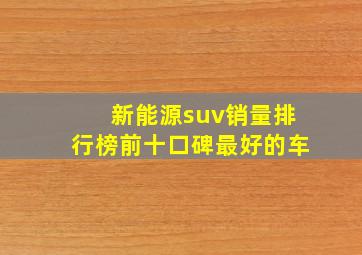 新能源suv销量排行榜前十口碑最好的车